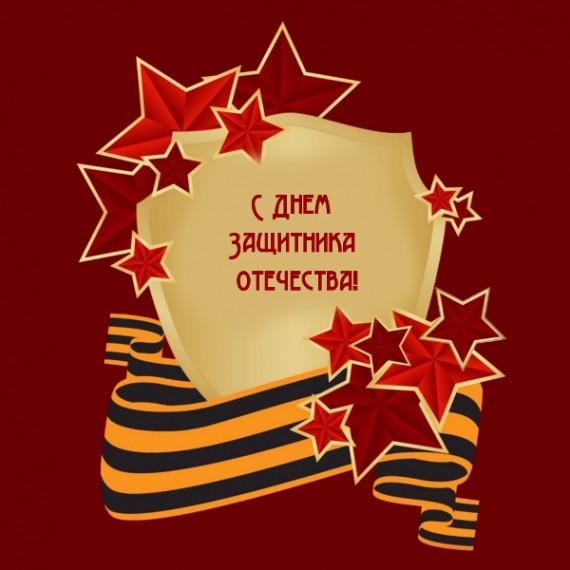 С ДНЕМ ЗАЩИТНИКА ОТЕЧЕСТВА!